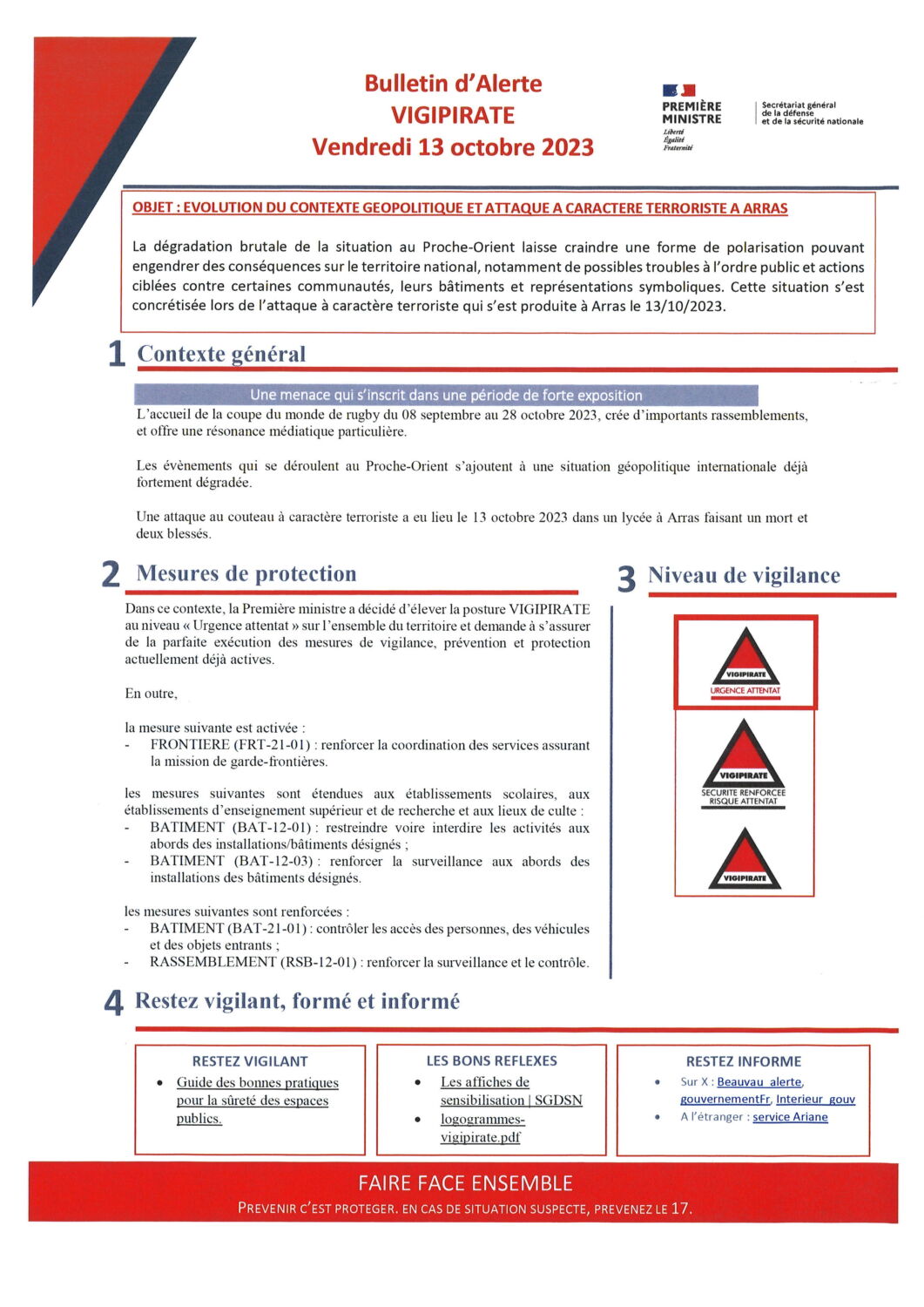 Bulletin d'Alerte
VIGIPIRATE
Vendredi 13 octobre 2023

PREMIÈRE MINISTRE
Liberté
Égalité
Fraternité

Secrétariat général de la défense et de la sécurité nationale

OBJET : EVOLUTION DU CONTEXTE GEOPOLITIQUE ET ATTAQUE A CARACTERE TERRORISTE A ARRAS

La dégradation brutale de la situation au Proche-Orient laisse craindre une forme de polarisation pouvant engendrer des conséquences sur le territoire national, notamment de possibles troubles à l'ordre public et actions ciblées contre certaines communautés, leurs bâtiments et représentations symboliques. Cette situation s'est concrétisée lors de l'attaque à caractère terroriste qui s'est produite à Arras le 13/10/2023.

1 Contexte général

Une menace qui s'inscrit dans une période de forte exposition

L'accueil de la coupe du monde de rugby du 08 septembre au 28 octobre 2023, crée d'importants rassemblements, et offre une résonance médiatique particulière.

Les évènements qui se déroulent au Proche-Orient s'ajoutent à une situation géopolitique internationale déjà fortement dégradée.

Une attaque au couteau à caractère terroriste a eu lieu le 13 octobre 2023 dans un lycée à Arras faisant un mort et deux blessés.

2 Mesures de protection

Dans ce contexte, la Première ministre a décidé d'élever la posture VIGIPIRATE au niveau « Urgence attentat » sur l'ensemble du territoire et demande à s'assurer de la parfaite exécution des mesures de vigilance, prévention et protection actuellement déjà actives.

En outre,

la mesure suivante est activée :
- FRONTIERE (FRT-21-01) : renforcer la coordination des services assurant la mission de garde-frontières.

les mesures suivantes sont étendues aux établissements scolaires, aux établissements d'enseignement supérieur et de recherche et aux lieux de culte :
- BATIMENT (BAT-12-01) : restreindre voire interdire les activités aux abords des installations/bâtiments désignés ;
- BATIMENT (BAT-12-03) : renforcer la surveillance aux abords des installations des bâtiments désignés.

les mesures suivantes sont renforcées :
- BATIMENT (BAT-21-01) : contrôler les accès des personnes, des véhicules et des objets entrants ;
- RASSEMBLEMENT (RSB-12-01) : renforcer la surveillance et le contrôle.

3 Niveau de vigilance

VIGIPIRATE
URGENCE ATTENTAT

VIGIPIRATE
SECURITE RENFORCEE RISQUE ATTENTAT

VIGIPIRATE

4 Restez vigilant, formé et informé

RESTEZ VIGILANT
• Guide des bonnes pratiques pour la sûreté des espaces publics.

LES BONS REFLEXES
• Les affiches de sensibilisation | SGDSN
• logogrammes-vigipirate.pdf

RESTEZ INFORME
• Sur X : Beauvau_alerte, gouvernementFr, Interieur_gouv
• A l'étranger : service Ariane

FAIRE FACE ENSEMBLE
PREVENIR C'EST PROTEGER. EN CAS DE SITUATION SUSPECTE, PREVENEZ LE 17.